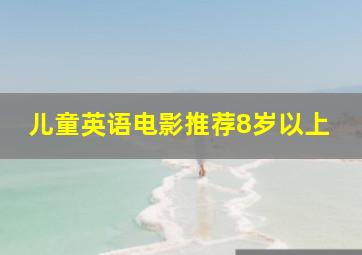 儿童英语电影推荐8岁以上